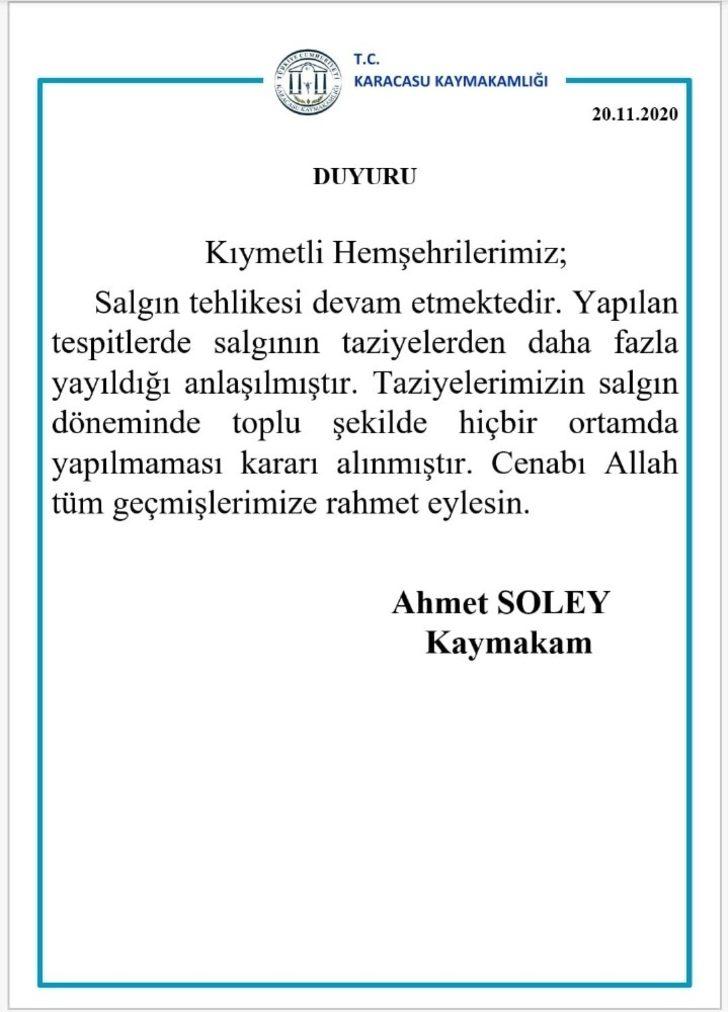 T.C.
KARACASU KAYMAKAMLIĞI

20.11.2020

DUYURU

Kıymetli Hemşehrilerimiz;

Salgın tehlikesi devam etmektedir. Yapılan tespitlerde salgının taziyelerden daha fazla yayıldığı anlaşılmıştır. Taziyelerimizin salgın döneminde toplu şekilde hiçbir ortamda yapılmaması kararı alınmıştır. Cenabı Allah tüm geçmişlerimize rahmet eylesin.

Ahmet SOLEY
Kaymakam